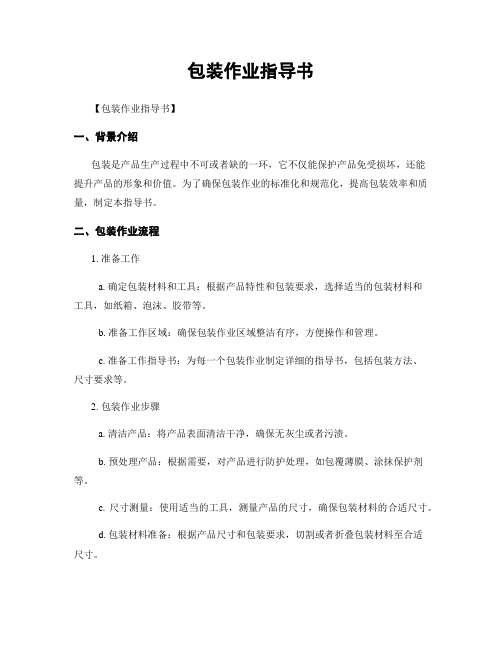 包装作业指导书

【包装作业指导书】

一、背景介绍

包装是产品生产过程中不可或者缺的一环，它不仅能保护产品免受损坏，还能提升产品的形象和价值。为了确保包装作业的标准化和规范化，提高包装效率和质量，制定本指导书。

二、包装作业流程

1. 准备工作

a. 确定包装材料和工具：根据产品特性和包装要求，选择适当的包装材料和工具，如纸箱、泡沫、胶带等。

b. 准备工作区域：确保包装作业区域整洁有序，方便操作和管理。

c. 准备工作指导书：为每一个包装作业制定详细的指导书，包括包装方法、尺寸要求等。

2. 包装作业步骤

a. 清洁产品：将产品表面清洁干净，确保无灰尘或者污渍。

b. 预处理产品：根据需要，对产品进行防护处理，如包覆薄膜、涂抹保护剂等。

c. 尺寸测量：使用适当的工具，测量产品的尺寸，确保包装材料的合适尺寸。

d. 包装材料准备：根据产品尺寸和包装要求，切割或者折叠包装材料至合适尺寸。